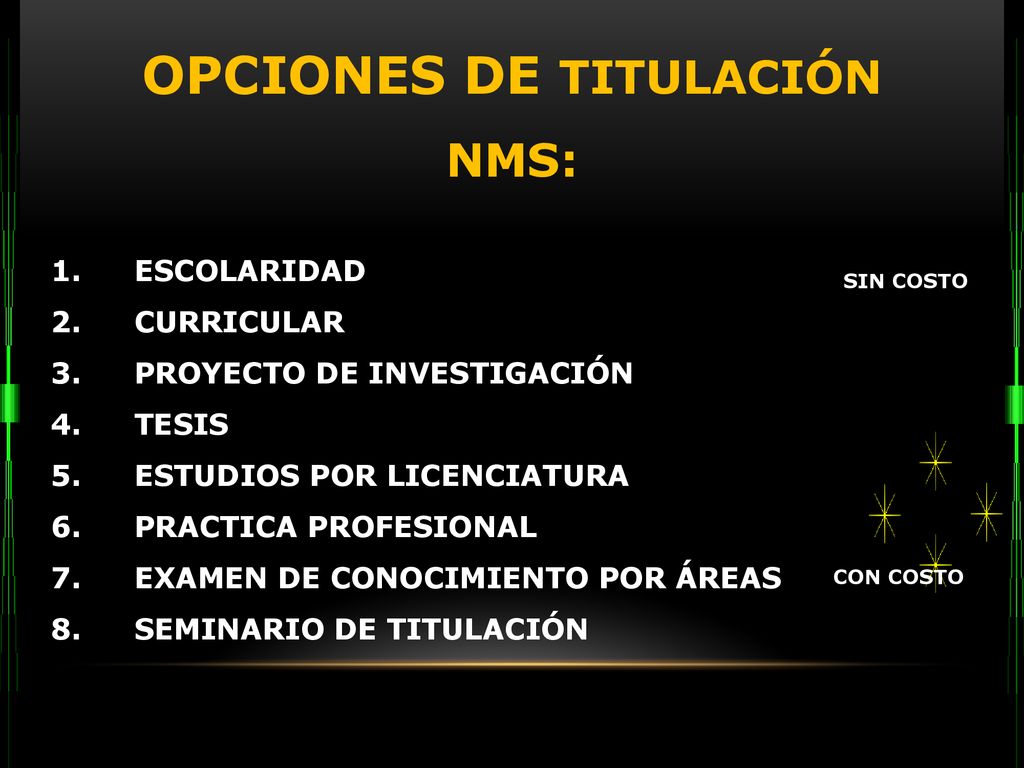 OPCIONES DE TITULACIÓN
NMS:

1. ESCOLARIDAD
2. CURRICULAR
3. PROYECTO DE INVESTIGACIÓN
4. TESIS
5. ESTUDIOS POR LICENCIATURA
6. PRACTICA PROFESIONAL
7. EXAMEN DE CONOCIMIENTO POR ÁREAS
8. SEMINARIO DE TITULACIÓN

SIN COSTO

CON COSTO